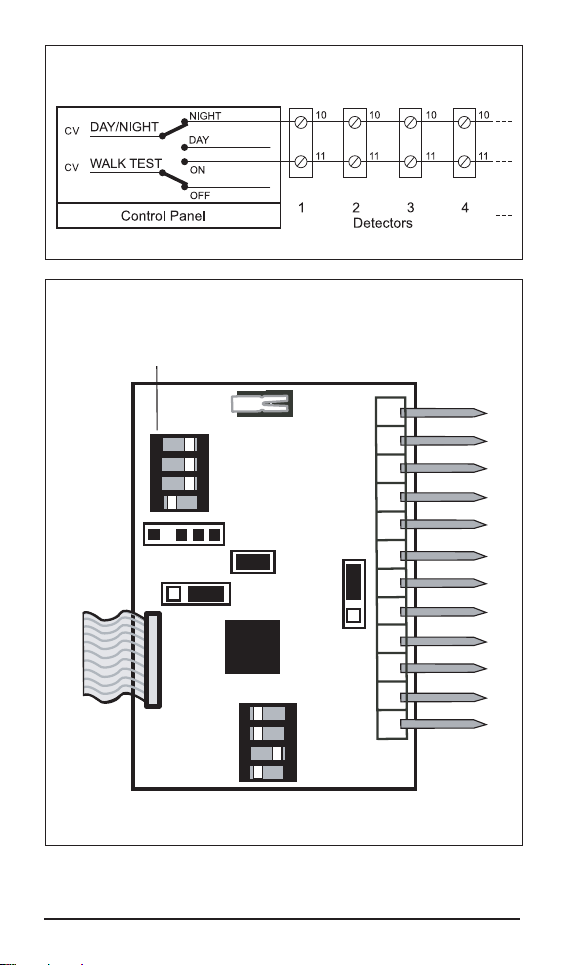 CV DAY/NIGHT
NIGHT
DAY
CV WALK TEST
ON
OFF
Control Panel

10 10 10 10
11 11 11 11
1 2 3 4
Detectors